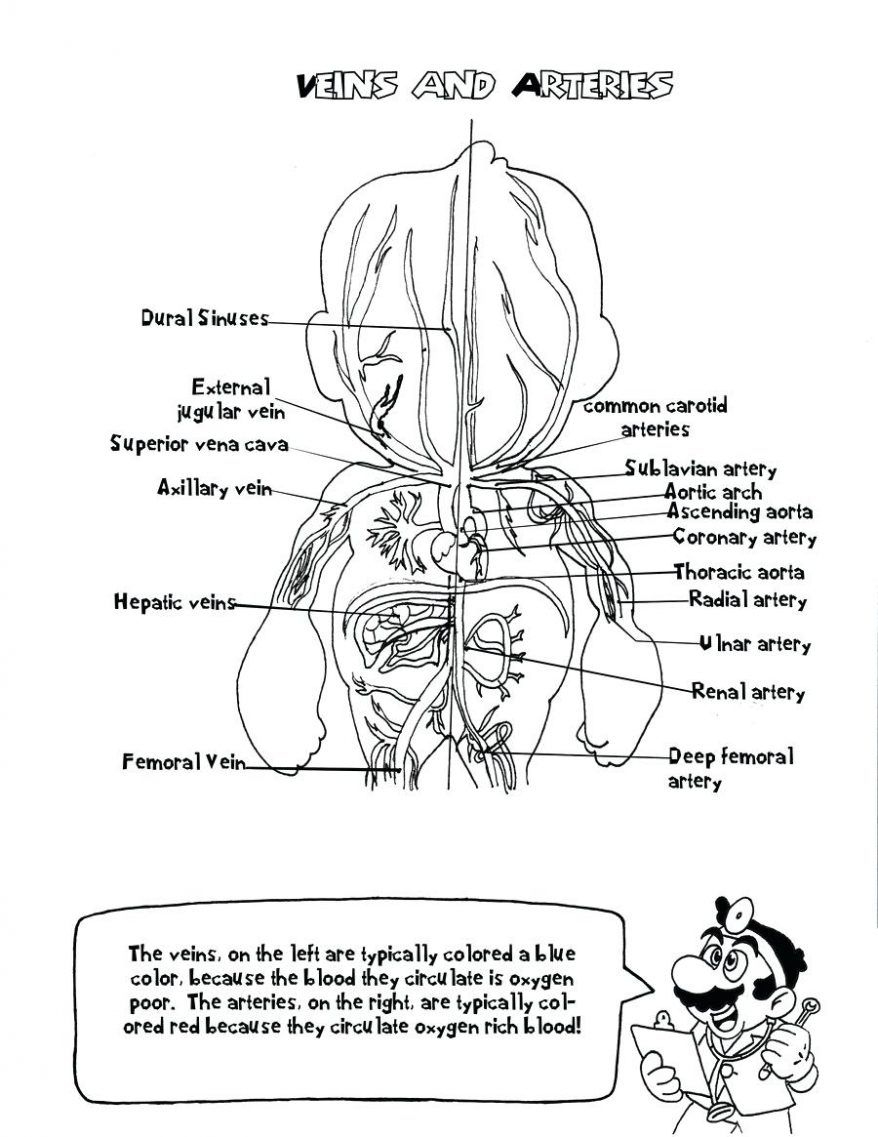 VEINS AND ARTERIES

Dural Sinuses

External jugular vein

Superior vena cava

Axillary vein

Hepatic veins

Femoral Vein

common carotid arteries

Sublavian artery

Aortic arch

Ascending aorta

Coronary artery

Thoracic aorta

Radial artery

Ulnar artery

Renal artery

Deep femoral artery

The veins, on the left are typically colored a blue color, because the blood they circulate is oxygen poor. The arteries, on the right, are typically colored red because they circulate oxygen rich blood!